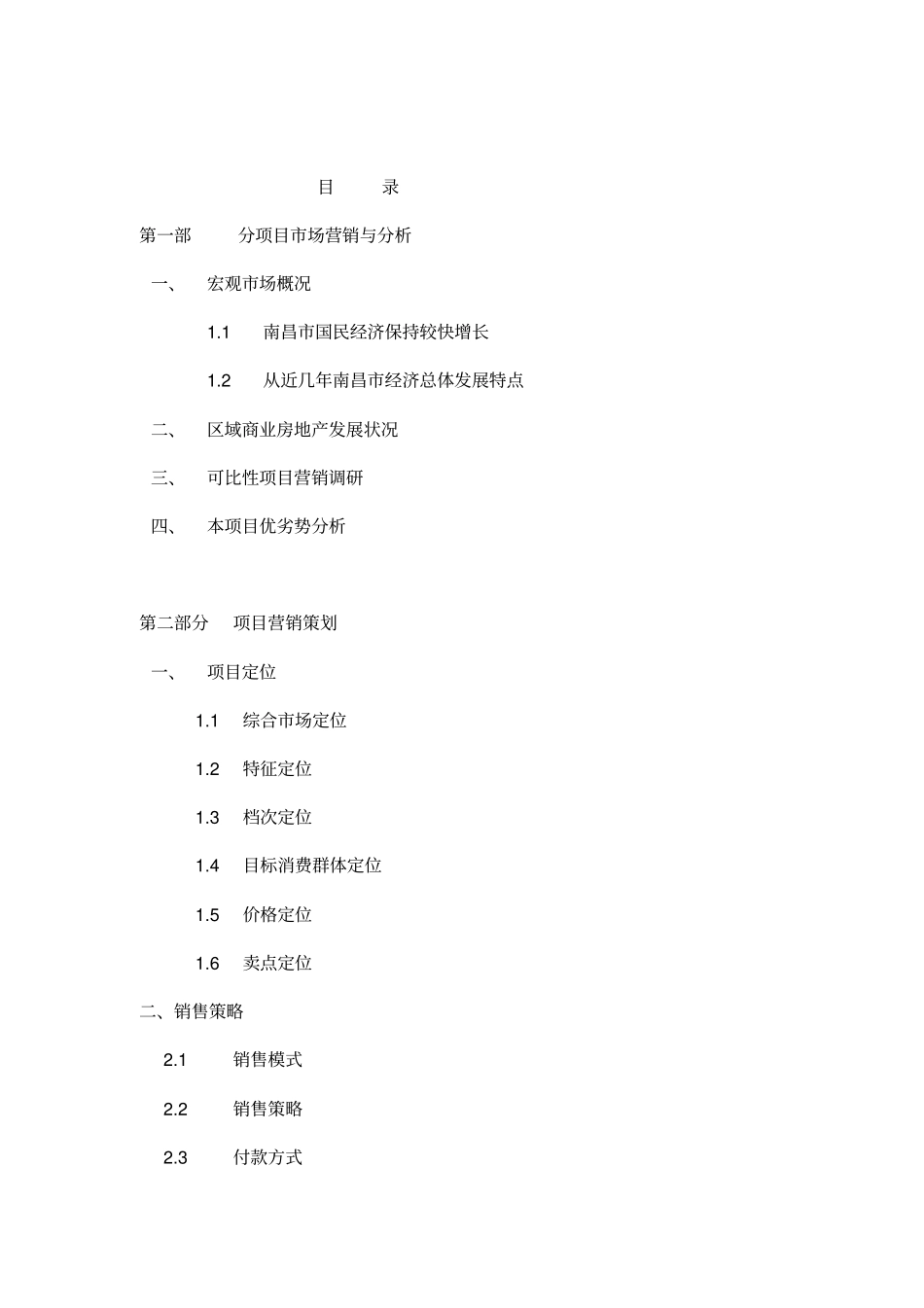 目　录

第一部　分项目市场营销与分析

一、　宏观市场概况

1.1　南昌市国民经济保持较快增长

1.2　从近几年南昌市经济总体发展特点

二、　区域商业房地产发展状况

三、　可比性项目营销调研

四、　本项目优劣势分析

第二部分　项目营销策划

一、　项目定位

1.1　综合市场定位

1.2　特征定位

1.3　档次定位

1.4　目标消费群体定位

1.5　价格定位

1.6　卖点定位

二、销售策略

2.1　销售模式

2.2　销售策略

2.3　付款方式